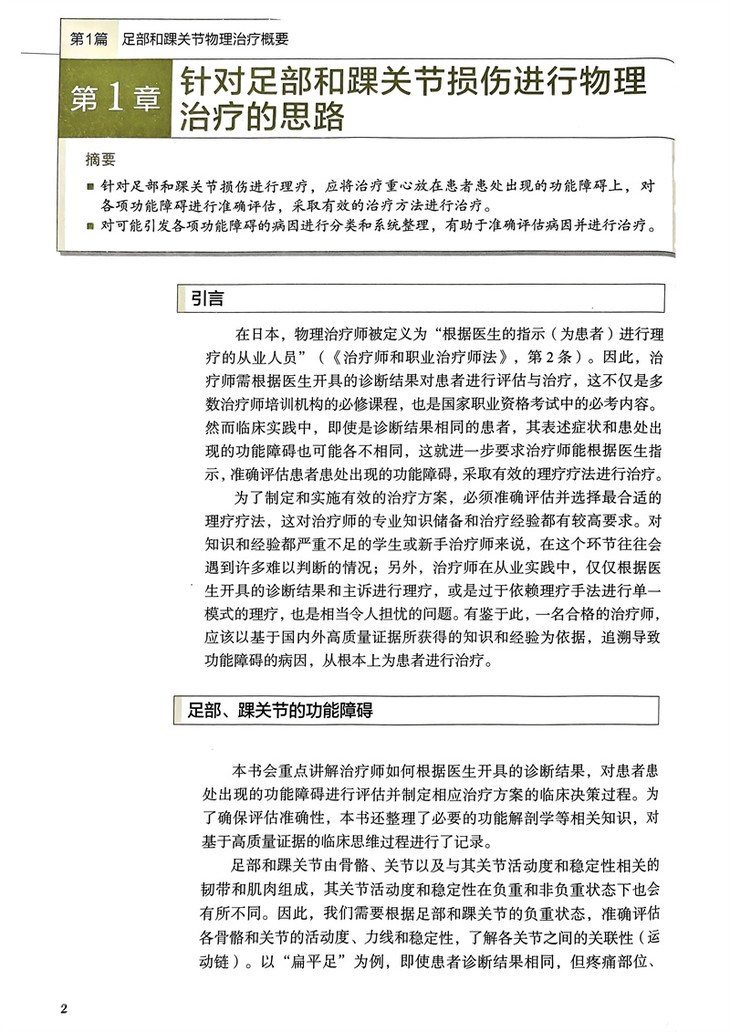 第1篇　足部和踝关节物理治疗概要

第1章　针对足部和踝关节损伤进行物理治疗的思路

摘要

■ 针对足部和踝关节损伤进行理疗，应将治疗重心放在患者患处出现的功能障碍上，对各项功能障碍进行准确评估，采取有效的治疗方法进行治疗。

■ 对可能引发各项功能障碍的病因进行分类和系统整理，有助于准确评估病因并进行治疗。

引言

在日本，物理治疗师被定义为“根据医生的指示（为患者）进行理疗的从业人员”（《治疗师和职业治疗师法》，第2条）。因此，治疗师需根据医生开具的诊断结果对患者进行评估与治疗，这不仅是多数治疗师培训机构的必修课程，也是国家职业资格考试中的必考内容。然而临床实践中，即使是诊断结果相同的患者，其表述症状和患处出现的功能障碍也可能各不相同，这就进一步要求治疗师能根据医生指示，准确评估患者患处出现的功能障碍，采取有效的理疗疗法进行治疗。

为了制定和实施有效的治疗方案，必须准确评估并选择最合适的理疗疗法，这对治疗师的专业知识储备和治疗经验都有较高要求。对知识和经验都严重不足的学生或新手治疗师来说，在这个环节往往会遇到许多难以判断的情况；另外，治疗师在从业实践中，仅仅根据医生开具的诊断结果和主诉进行理疗，或是过于依赖理疗手法进行单一模式的理疗，也是相当令人担忧的问题。有鉴于此，一名合格的治疗师，应该以基于国内外高质量证据所获得的知识和经验为依据，追溯导致功能障碍的病因，从根本上为患者进行治疗。

足部、踝关节的功能障碍

本书会重点讲解治疗师如何根据医生开具的诊断结果，对患者患处出现的功能障碍进行评估并制定相应治疗方案的临床决策过程。为了确保评估准确性，本书还整理了必要的功能解剖学等相关知识，对基于高质量证据的临床思维过程进行了记录。

足部和踝关节由骨骼、关节以及与其关节活动度和稳定性相关的韧带和肌肉组成，其关节活动度和稳定性在负重和非负重状态下也会有所不同。因此，我们需要根据足部和踝关节的负重状态，准确评估各骨骼和关节的活动度、力线和稳定性，了解各关节之间的关联性（运动链）。以“扁平足”为例，即使患者诊断结果相同，但疼痛部位、

2